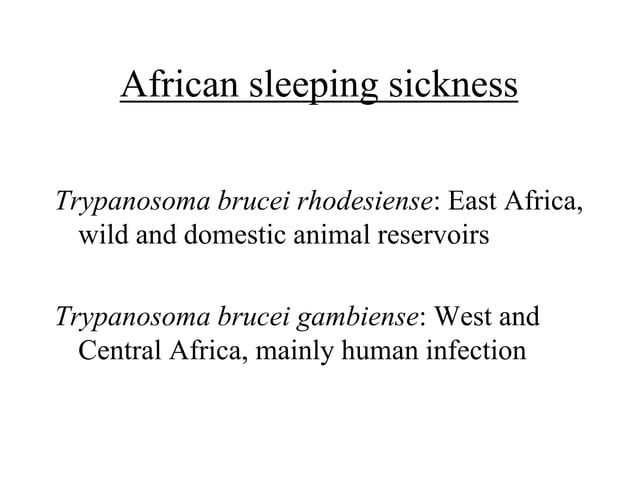 African sleeping sickness

Trypanosoma brucei rhodesiense: East Africa, wild and domestic animal reservoirs

Trypanosoma brucei gambiense: West and Central Africa, mainly human infection